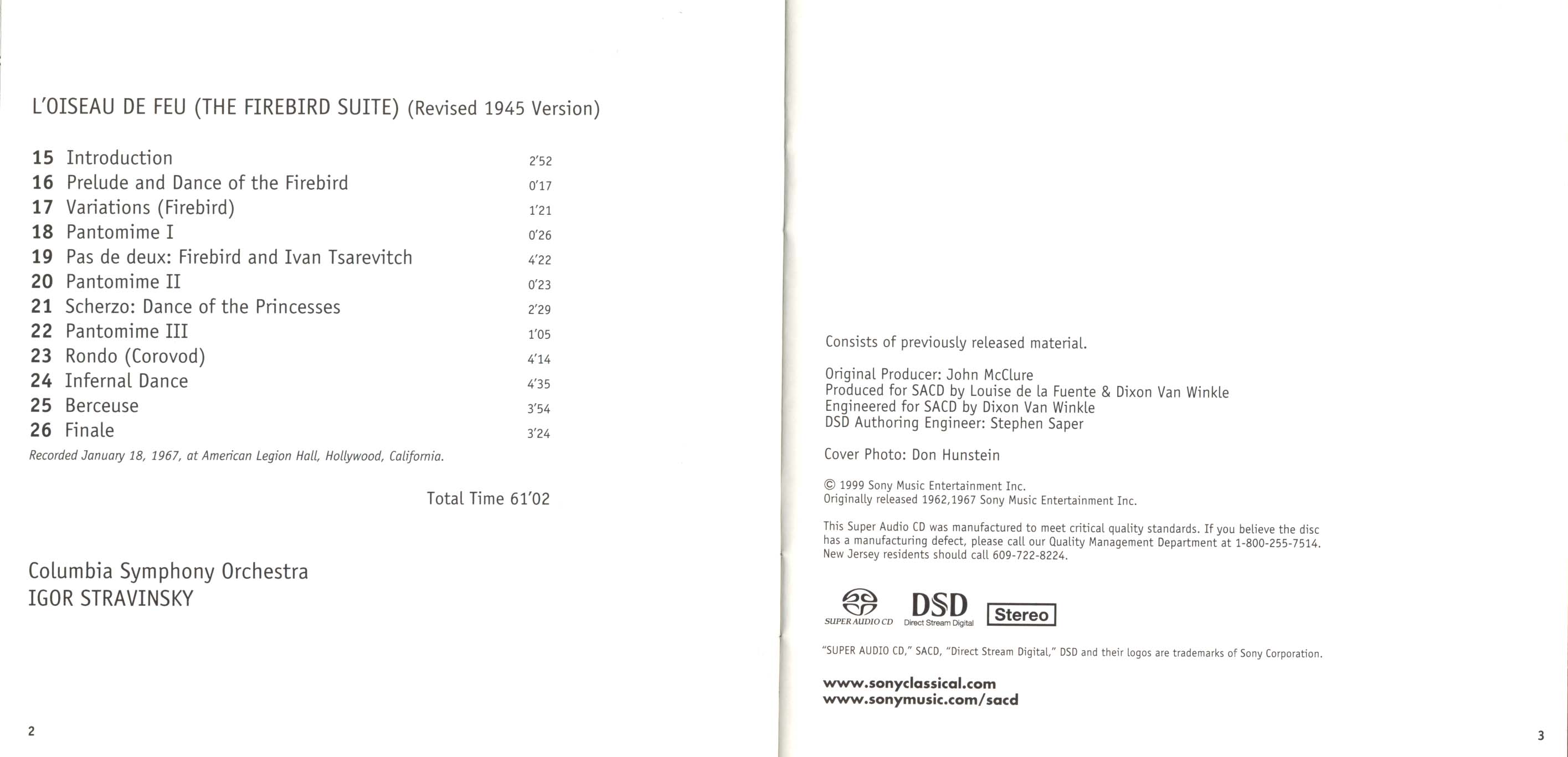 L'OISEAU DE FEU (THE FIREBIRD SUITE) (Revised 1945 Version)

15 Introduction 2'52
16 Prelude and Dance of the Firebird 0'17
17 Variations (Firebird) 1'21
18 Pantomime I 0'26
19 Pas de deux: Firebird and Ivan Tsarevitch 4'22
20 Pantomime II 0'23
21 Scherzo: Dance of the Princesses 2'29
22 Pantomime III 1'05
23 Rondo (Corovod) 4'14
24 Infernal Dance 4'35
25 Berceuse 3'54
26 Finale 3'24

Recorded January 18, 1967, at American Legion Hall, Hollywood, California.

Total Time 61'02

Columbia Symphony Orchestra
IGOR STRAVINSKY

2

Consists of previously released material.

Original Producer: John McClure
Produced for SACD by Louise de la Fuente & Dixon Van Winkle
Engineered for SACD by Dixon Van Winkle
DSD Authoring Engineer: Stephen Saper

Cover Photo: Don Hunstein

© 1999 Sony Music Entertainment Inc.
Originally released 1962,1967 Sony Music Entertainment Inc.

This Super Audio CD was manufactured to meet critical quality standards. If you believe the disc has a manufacturing defect, please call our Quality Management Department at 1-800-255-7514. New Jersey residents should call 609-722-8224.

SUPER AUDIO CD DSD Direct Stream Digital Stereo

"SUPER AUDIO CD," SACD, "Direct Stream Digital," DSD and their logos are trademarks of Sony Corporation.

www.sonyclassical.com
www.sonymusic.com/sacd

3